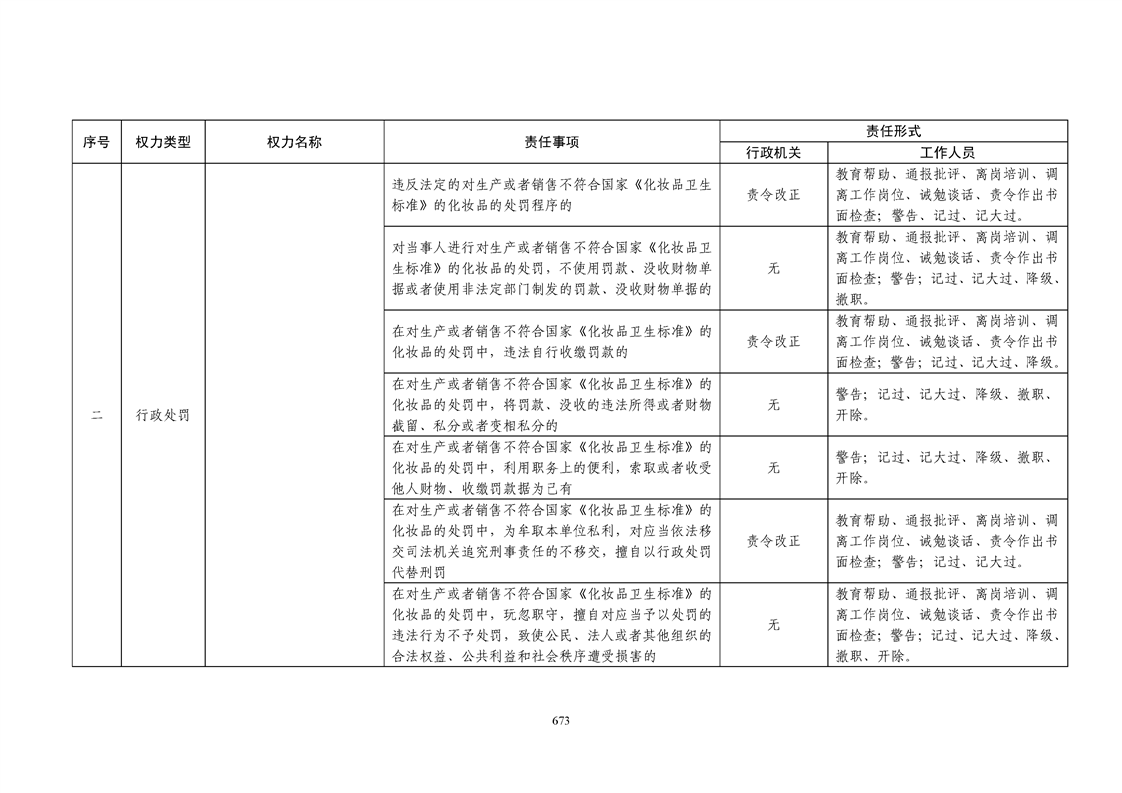 | 序号 | 权力类型 | 权力名称 | 责任事项 | 责任形式 |  |
|---|---|---|---|---|---|
|  |  |  |  | 行政机关 | 工作人员 |
| 二 | 行政处罚 |  | 违反法定的对生产或者销售不符合国家《化妆品卫生标准》的化妆品的处罚程序的 | 责令改正 | 教育帮助、通报批评、离岗培训、调离工作岗位、诫勉谈话、责令作出书面检查；警告、记过、记大过。 |
|  |  |  | 对当事人进行对生产或者销售不符合国家《化妆品卫生标准》的化妆品的处罚，不使用罚款、没收财物单据或者使用非法定部门制发的罚款、没收财物单据的 | 无 | 教育帮助、通报批评、离岗培训、调离工作岗位、诫勉谈话、责令作出书面检查；警告；记过、记大过、降级、撤职。 |
|  |  |  | 在对生产或者销售不符合国家《化妆品卫生标准》的化妆品的处罚中，违法自行收缴罚款的 | 责令改正 | 教育帮助、通报批评、离岗培训、调离工作岗位、诫勉谈话、责令作出书面检查；警告；记过、记大过、降级。 |
|  |  |  | 在对生产或者销售不符合国家《化妆品卫生标准》的化妆品的处罚中，将罚款、没收的违法所得或者财物截留、私分或者变相私分的 | 无 | 警告；记过、记大过、降级、撤职、开除。 |
|  |  |  | 在对生产或者销售不符合国家《化妆品卫生标准》的化妆品的处罚中，利用职务上的便利，索取或者收受他人财物、收缴罚款据为己有 | 无 | 警告；记过、记大过、降级、撤职、开除。 |
|  |  |  | 在对生产或者销售不符合国家《化妆品卫生标准》的化妆品的处罚中，为牟取本单位私利，对应当依法移交司法机关追究刑事责任的不移交，擅自以行政处罚代替刑罚 | 责令改正 | 教育帮助、通报批评、离岗培训、调离工作岗位、诫勉谈话、责令作出书面检查；警告；记过、记大过。 |
|  |  |  | 在对生产或者销售不符合国家《化妆品卫生标准》的化妆品的处罚中，玩忽职守，擅自对应当予以处罚的违法行为不予处罚，致使公民、法人或者其他组织的合法权益、公共利益和社会秩序遭受损害的 | 无 | 教育帮助、通报批评、离岗培训、调离工作岗位、诫勉谈话、责令作出书面检查；警告；记过、记大过、降级、撤职、开除。 |

673